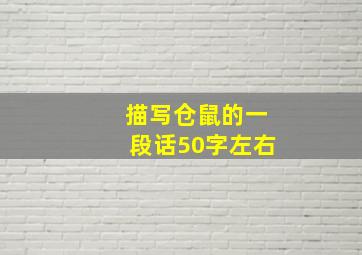 描写仓鼠的一段话50字左右